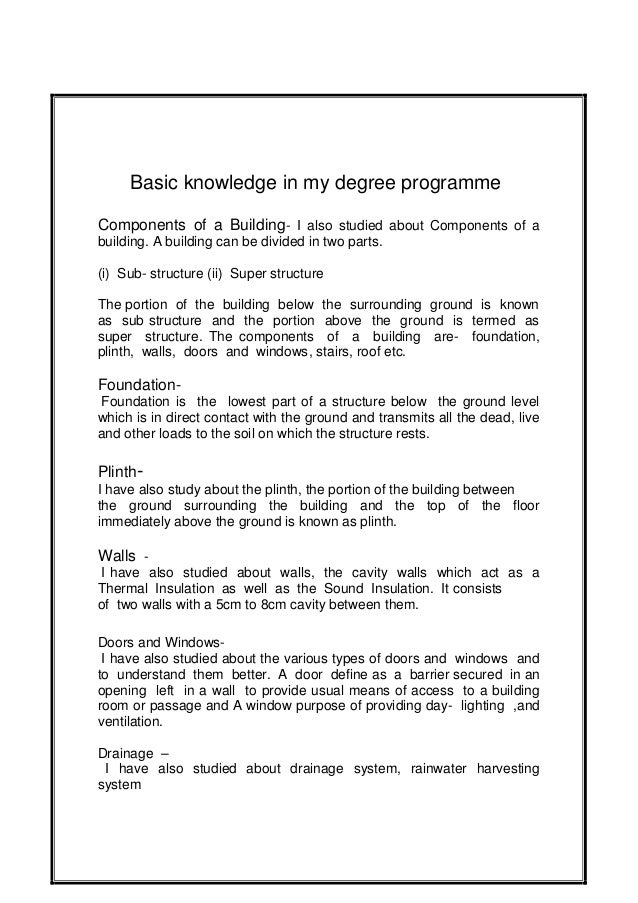 Basic knowledge in my degree programme

Components of a Building- I also studied about Components of a building. A building can be divided in two parts.

(i) Sub- structure (ii) Super structure

The portion of the building below the surrounding ground is known as sub structure and the portion above the ground is termed as super structure. The components of a building are- foundation, plinth, walls, doors and windows, stairs, roof etc.

Foundation-
Foundation is the lowest part of a structure below the ground level which is in direct contact with the ground and transmits all the dead, live and other loads to the soil on which the structure rests.

Plinth-
I have also study about the plinth, the portion of the building between the ground surrounding the building and the top of the floor immediately above the ground is known as plinth.

Walls -
I have also studied about walls, the cavity walls which act as a Thermal Insulation as well as the Sound Insulation. It consists of two walls with a 5cm to 8cm cavity between them.

Doors and Windows-
I have also studied about the various types of doors and windows and to understand them better. A door define as a barrier secured in an opening left in a wall to provide usual means of access to a building room or passage and A window purpose of providing day- lighting ,and ventilation.

Drainage –
I have also studied about drainage system, rainwater harvesting system